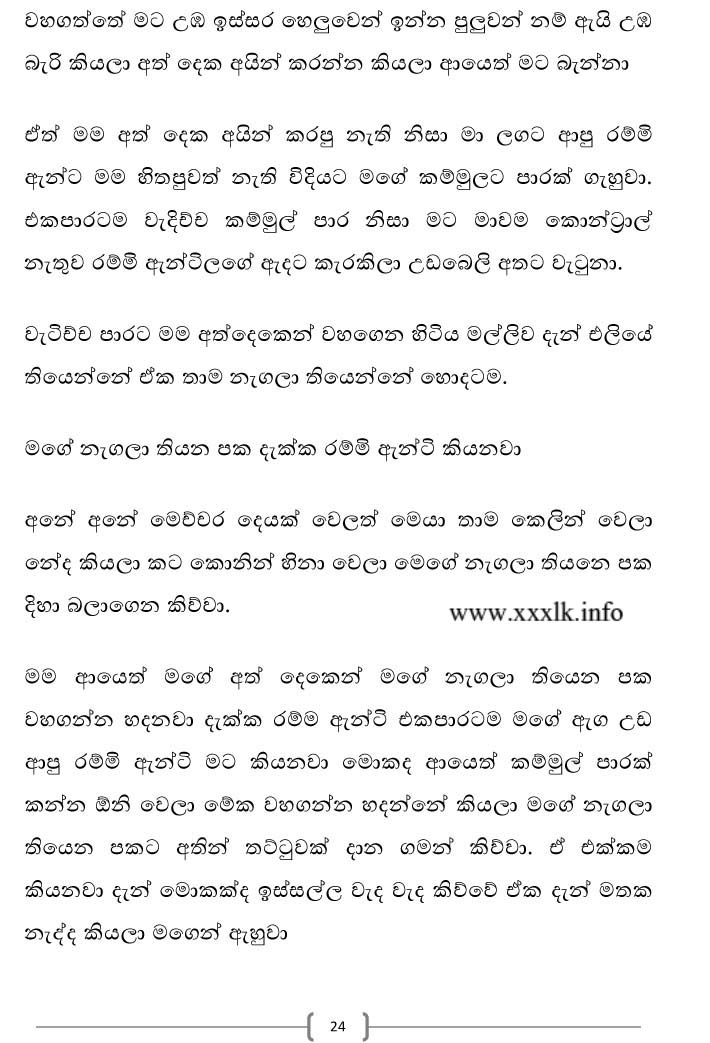 වහගත්තේ මට උඹ ඉස්සර හෙලුවෙන් ඉන්න පුලුවන් නම් ඇයි උඹ බැරි කියලා අත් දෙක අයින් කරන්න කියලා ආයෙත් මට බැන්නා

ඒත් මම අත් දෙක අයින් කරපු නැති නිසා මා ලගට ආපු රම්මි ඇන්ට මම හිතපුවත් නැති විදියට මගේ කම්මුලට පාරක් ගැහුවා. එකපාරටම වැදිච්ච කම්මුල් පාර නිසා මට මාවම කොන්ට්‍රාල් නැතුව රම්මි ඇන්ටිලගේ ඇදට කැරකිලා උඩබෙලි අතට වැටුනා.

වැටිච්ච පාරට මම අත්දෙකෙන් වහගෙන හිටිය මල්ලිව දැන් එලියේ තියෙන්නේ ඒක තාම නැගලා තියෙන්නේ හොදටම.

මගේ නැගලා තියන පක දැක්ක රම්මි ඇන්ටි කියනවා

අනේ අනේ මෙච්චර දෙයක් වෙලත් මෙයා තාම කෙලින් වෙලා නේද කියලා කට කොනින් හිනා වෙලා මෙගේ නැගලා තියනෙ පක දිහා බලාගෙන කිව්වා.

www.xxxlk.info

මම ආයෙත් මගේ අත් දෙකෙන් මගේ නැගලා තියෙන පක වහගන්න හදනවා දැක්ක රම්ම ඇන්ටි එකපාරටම මගේ ඇග උඩ ආපු රම්මි ඇන්ටි මට කියනවා මොකද ආයෙත් කම්මුල් පාරක් කන්න ඕනි වෙලා මේක වහගන්න හදන්නේ කියලා මගේ නැගලා තියෙන පකට අතින් තට්ටුවක් දාන ගමන් කිව්වා. ඒ එක්කම කියනවා දැන් මොකක්ද ඉස්සල්ල වැද වැද කිව්වේ ඒක දැන් මතක නැද්ද කියලා මගෙන් ඇහුවා

24